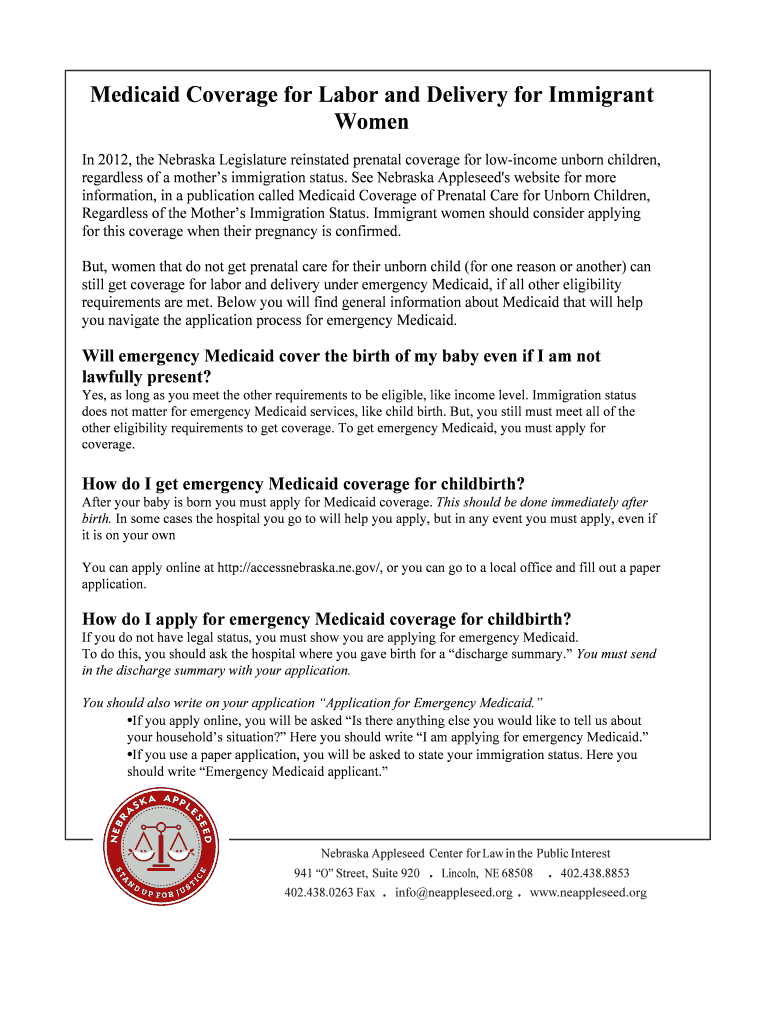 Medicaid Coverage for Labor and Delivery for Immigrant Women

In 2012, the Nebraska Legislature reinstated prenatal coverage for low-income unborn children, regardless of a mother's immigration status. See Nebraska Appleseed's website for more information, in a publication called Medicaid Coverage of Prenatal Care for Unborn Children, Regardless of the Mother's Immigration Status. Immigrant women should consider applying for this coverage when their pregnancy is confirmed.

But, women that do not get prenatal care for their unborn child (for one reason or another) can still get coverage for labor and delivery under emergency Medicaid, if all other eligibility requirements are met. Below you will find general information about Medicaid that will help you navigate the application process for emergency Medicaid.

Will emergency Medicaid cover the birth of my baby even if I am not lawfully present?

Yes, as long as you meet the other requirements to be eligible, like income level. Immigration status does not matter for emergency Medicaid services, like child birth. But, you still must meet all of the other eligibility requirements to get coverage. To get emergency Medicaid, you must apply for coverage.

How do I get emergency Medicaid coverage for childbirth?

After your baby is born you must apply for Medicaid coverage. This should be done immediately after birth. In some cases the hospital you go to will help you apply, but in any event you must apply, even if it is on your own

You can apply online at http://accessnebraska.ne.gov/, or you can go to a local office and fill out a paper application.

How do I apply for emergency Medicaid coverage for childbirth?

If you do not have legal status, you must show you are applying for emergency Medicaid.
To do this, you should ask the hospital where you gave birth for a "discharge summary." You must send in the discharge summary with your application.

You should also write on your application "Application for Emergency Medicaid."

•If you apply online, you will be asked "Is there anything else you would like to tell us about your household's situation?" Here you should write "I am applying for emergency Medicaid."

•If you use a paper application, you will be asked to state your immigration status. Here you should write "Emergency Medicaid applicant."

NEBRASKA APPLESEED
STAND UP FOR JUSTICE

Nebraska Appleseed Center for Law in the Public Interest
941 "O" Street, Suite 920 . Lincoln, NE 68508 . 402.438.8853
402.438.0263 Fax . info@neappleseed.org . www.neappleseed.org